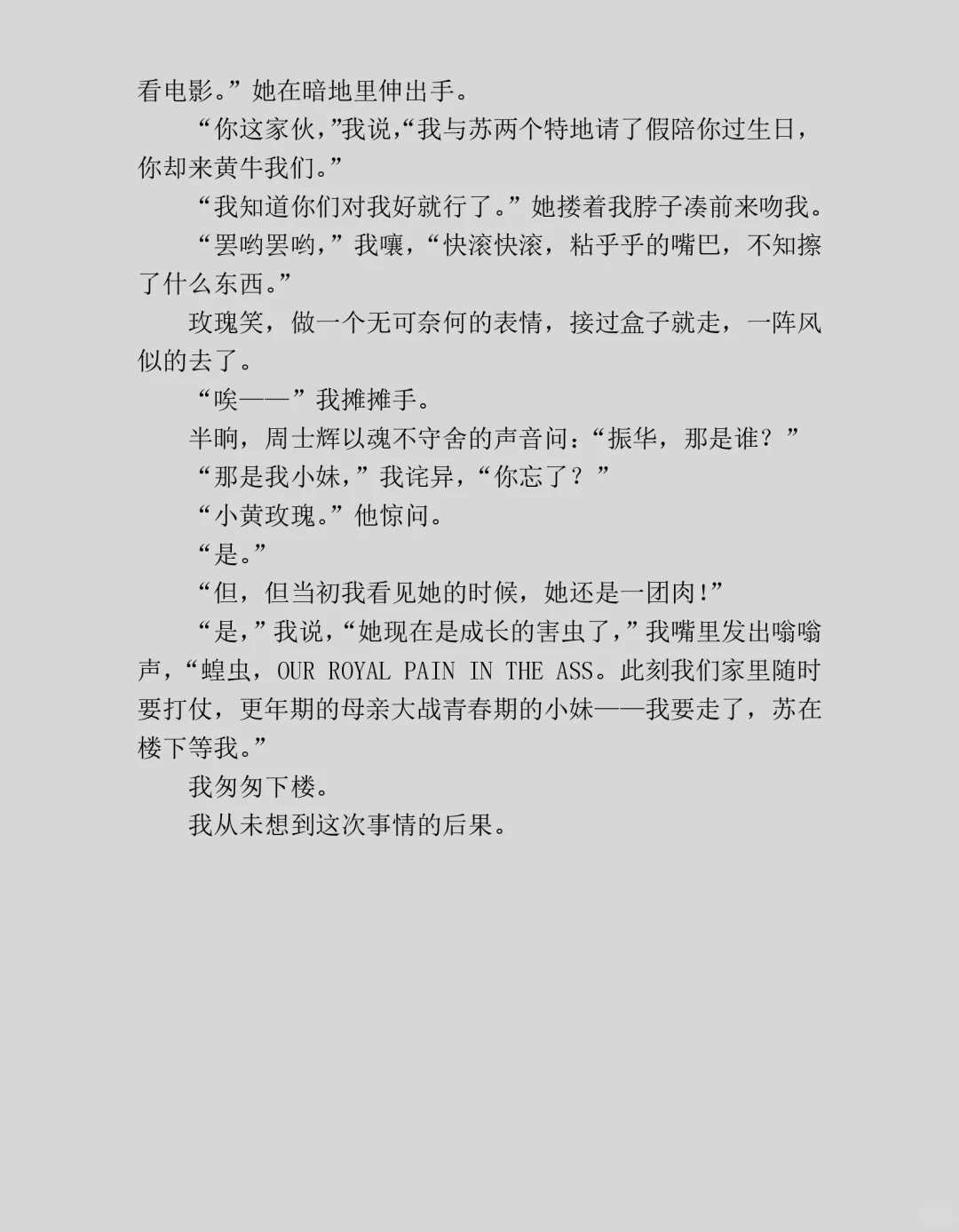 看电影。”她在暗地里伸出手。

“你这家伙，”我说，“我与苏两个特地请了假陪你过生日，你却来黄牛我们。”

“我知道你们对我好就行了。”她搂着我脖子凑前来吻我。

“罢哟罢哟，”我嚷，“快滚快滚，粘乎乎的嘴巴，不知擦了什么东西。”

玫瑰笑，做一个无可奈何的表情，接过盒子就走，一阵风似的去了。

“唉——”我摊摊手。

半晌，周士辉以魂不守舍的声音问：“振华，那是谁？”

“那是我小妹，”我诧异，“你忘了？”

“小黄玫瑰。”他惊问。

“是。”

“但，但当初我看见她的时候，她还是一团肉!”

“是，”我说，“她现在是成长的害虫了，”我嘴里发出嗡嗡声，“蝗虫，OUR ROYAL PAIN IN THE ASS。此刻我们家里随时要打仗，更年期的母亲大战青春期的小妹——我要走了，苏在楼下等我。”

我匆匆下楼。

我从未想到这次事情的后果。